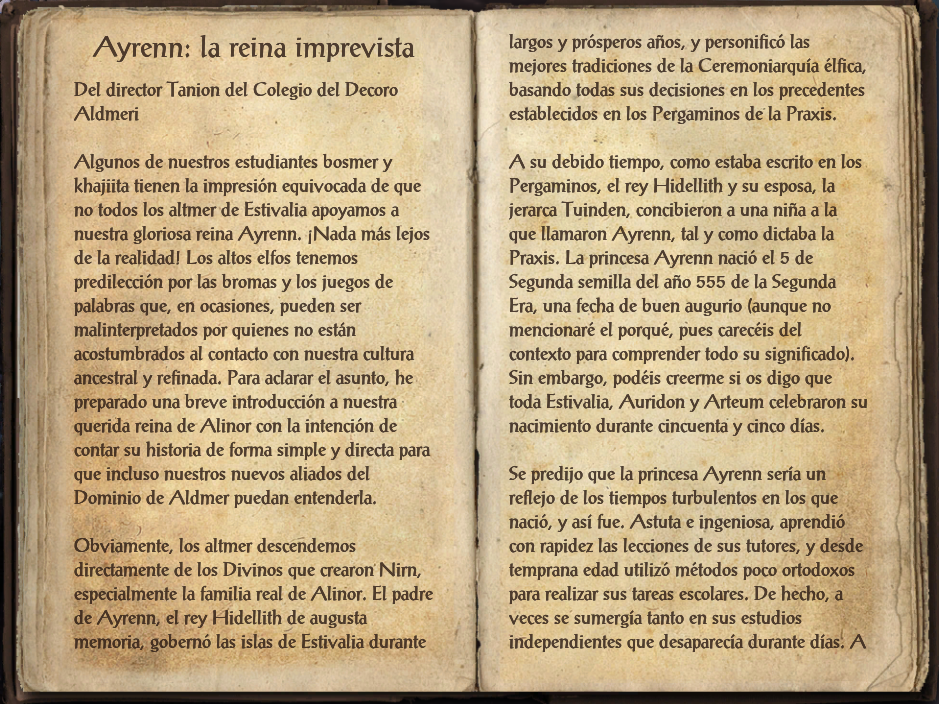 Ayrenn: la reina imprevista

Del director Tanion del Colegio del Decoro Aldmeri

Algunos de nuestros estudiantes bosmer y khajiita tienen la impresión equivocada de que no todos los altmer de Estivalia apoyamos a nuestra gloriosa reina Ayrenn. ¡Nada más lejos de la realidad! Los altos elfos tenemos predilección por las bromas y los juegos de palabras que, en ocasiones, pueden ser malinterpretados por quienes no están acostumbrados al contacto con nuestra cultura ancestral y refinada. Para aclarar el asunto, he preparado una breve introducción a nuestra querida reina de Alinor con la intención de contar su historia de forma simple y directa para que incluso nuestros nuevos aliados del Dominio de Aldmer puedan entenderla.

Obviamente, los altmer descendemos directamente de los Divinos que crearon Nirn, especialmente la familia real de Alinor. El padre de Ayrenn, el rey Hidellith de augusta memoria, gobernó las islas de Estivalia durante largos y prósperos años, y personificó las mejores tradiciones de la Ceremoniarquía élfica, basando todas sus decisiones en los precedentes establecidos en los Pergaminos de la Praxis.

A su debido tiempo, como estaba escrito en los Pergaminos, el rey Hidellith y su esposa, la jerarca Tuinden, concibieron a una niña a la que llamaron Ayrenn, tal y como dictaba la Praxis. La princesa Ayrenn nació el 5 de Segunda semilla del año 555 de la Segunda Era, una fecha de buen augurio (aunque no mencionaré el porqué, pues carecéis del contexto para comprender todo su significado). Sin embargo, podéis creerme si os digo que toda Estivalia, Auridon y Arteum celebraron su nacimiento durante cincuenta y cinco días.

Se predijo que la princesa Ayrenn sería un reflejo de los tiempos turbulentos en los que nació, y así fue. Astuta e ingeniosa, aprendió con rapidez las lecciones de sus tutores, y desde temprana edad utilizó métodos poco ortodoxos para realizar sus tareas escolares. De hecho, a veces se sumergía tanto en sus estudios independientes que desaparecía durante días. A